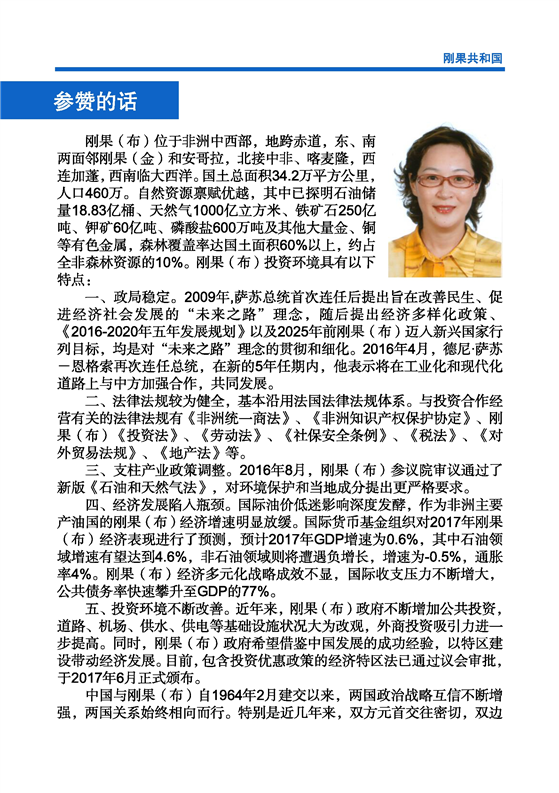 刚果共和国

参赞的话

刚果（布）位于非洲中西部，地跨赤道，东、南两面邻刚果（金）和安哥拉，北接中非、喀麦隆，西连加蓬，西南临大西洋。国土总面积34.2万平方公里，人口460万。自然资源禀赋优越，其中已探明石油储量18.83亿桶、天然气1000亿立方米、铁矿石250亿吨、钾矿60亿吨、磷酸盐600万吨及其他大量金、铜等有色金属，森林覆盖率达国土面积60%以上，约占全非森林资源的10%。刚果（布）投资环境具有以下特点：

一、政局稳定。2009年,萨苏总统首次连任后提出旨在改善民生、促进经济社会发展的“未来之路”理念，随后提出经济多样化政策、《2016-2020年五年发展规划》以及2025年前刚果（布）迈入新兴国家行列目标，均是对“未来之路”理念的贯彻和细化。2016年4月，德尼·萨苏－恩格索再次连任总统，在新的5年任期内，他表示将在工业化和现代化道路上与中方加强合作，共同发展。

二、法律法规较为健全，基本沿用法国法律法规体系。与投资合作经营有关的法律法规有《非洲统一商法》、《非洲知识产权保护协定》、刚果（布）《投资法》、《劳动法》、《社保安全条例》、《税法》、《对外贸易法规》、《地产法》等。

三、支柱产业政策调整。2016年8月，刚果（布）参议院审议通过了新版《石油和天然气法》，对环境保护和当地成分提出更严格要求。

四、经济发展陷入瓶颈。国际油价低迷影响深度发酵，作为非洲主要产油国的刚果（布）经济增速明显放缓。国际货币基金组织对2017年刚果（布）经济表现进行了预测，预计2017年GDP增速为0.6%，其中石油领域增速有望达到4.6%，非石油领域则将遭遇负增长，增速为-0.5%，通胀率4%。刚果（布）经济多元化战略成效不显，国际收支压力不断增大，公共债务率快速攀升至GDP的77%。

五、投资环境不断改善。近年来，刚果（布）政府不断增加公共投资，道路、机场、供水、供电等基础设施状况大为改观，外商投资吸引力进一步提高。同时，刚果（布）政府希望借鉴中国发展的成功经验，以特区建设带动经济发展。目前，包含投资优惠政策的经济特区法已通过议会审批，于2017年6月正式颁布。

中国与刚果（布）自1964年2月建交以来，两国政治战略互信不断增强，两国关系始终相向而行。特别是近几年来，双方元首交往密切，双边